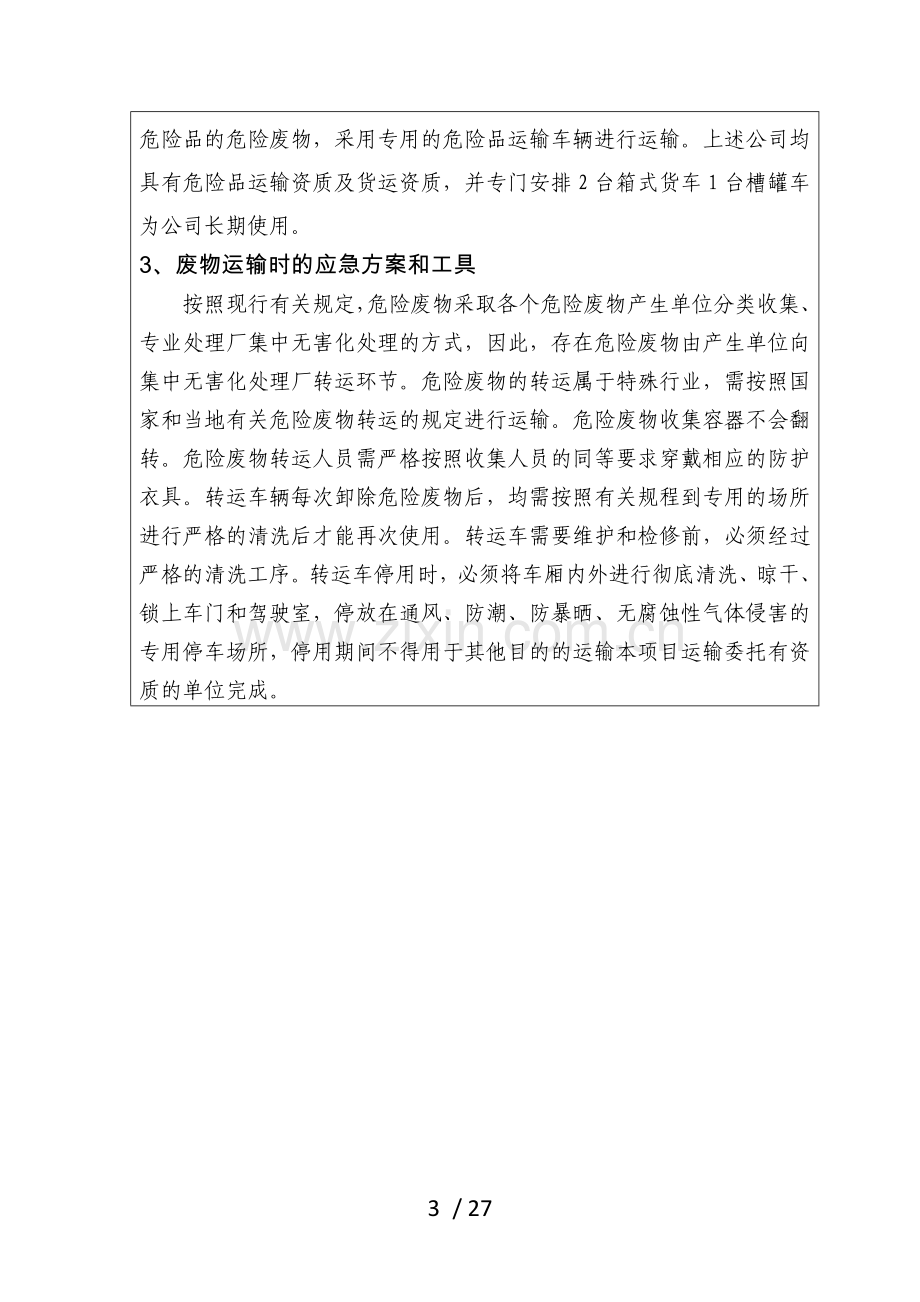 危险品的危险废物，采用专用的危险品运输车辆进行运输。上述公司均具有危险品运输资质及货运资质，并专门安排2台箱式货车1台槽罐车为公司长期使用。

3、废物运输时的应急方案和工具

按照现行有关规定,危险废物采取各个危险废物产生单位分类收集、专业处理厂集中无害化处理的方式，因此，存在危险废物由产生单位向集中无害化处理厂转运环节。危险废物的转运属于特殊行业，需按照国家和当地有关危险废物转运的规定进行运输。危险废物收集容器不会翻转。危险废物转运人员需严格按照收集人员的同等要求穿戴相应的防护衣具。转运车辆每次卸除危险废物后，均需按照有关规程到专用的场所进行严格的清洗后才能再次使用。转运车需要维护和检修前，必须经过严格的清洗工序。转运车停用时，必须将车厢内外进行彻底清洗、晾干、锁上车门和驾驶室，停放在通风、防潮、防暴晒、无腐蚀性气体侵害的专用停车场所，停用期间不得用于其他目的的运输本项目运输委托有资质的单位完成。

3 / 27

www.zixin.com.cn